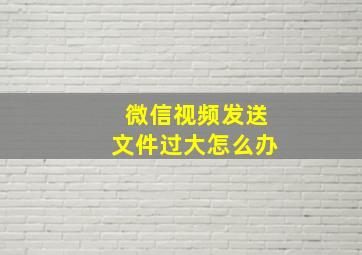 微信视频发送
文件过大怎么办